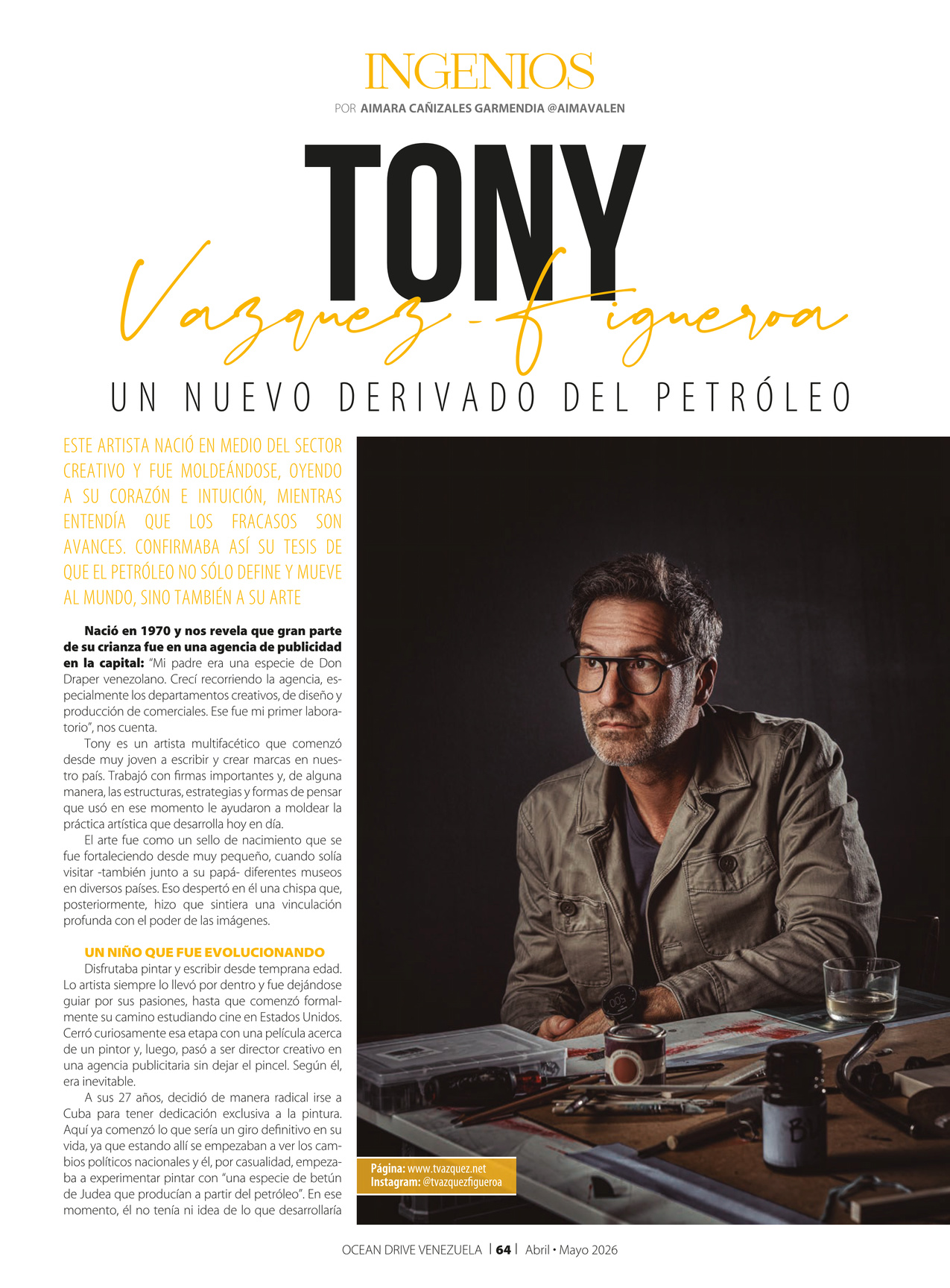 INGENIOS

POR AIMARA CAÑIZALES GARMENDIA @AIMAVALEN

TONY

Vazquez-Figueroa

UN NUEVO DERIVADO DEL PETRÓLEO

ESTE ARTISTA NACIÓ EN MEDIO DEL SECTOR CREATIVO Y FUE MOLDEÁNDOSE, OYENDO A SU CORAZÓN E INTUICIÓN, MIENTRAS ENTENDÍA QUE LOS FRACASOS SON AVANCES. CONFIRMABA ASÍ SU TESIS DE QUE EL PETRÓLEO NO SÓLO DEFINE Y MUEVE AL MUNDO, SINO TAMBIÉN A SU ARTE

Nació en 1970 y nos revela que gran parte de su crianza fue en una agencia de publicidad en la capital: "Mi padre era una especie de Don Draper venezolano. Crecí recorriendo la agencia, especialmente los departamentos creativos, de diseño y producción de comerciales. Ese fue mi primer laboratorio", nos cuenta.

Tony es un artista multifacético que comenzó desde muy joven a escribir y crear marcas en nuestro país. Trabajó con firmas importantes y, de alguna manera, las estructuras, estrategias y formas de pensar que usó en ese momento le ayudaron a moldear la práctica artística que desarrolla hoy en día.

El arte fue como un sello de nacimiento que se fue fortaleciendo desde muy pequeño, cuando solía visitar -también junto a su papá- diferentes museos en diversos países. Eso despertó en él una chispa que, posteriormente, hizo que sintiera una vinculación profunda con el poder de las imágenes.

UN NIÑO QUE FUE EVOLUCIONANDO

Disfrutaba pintar y escribir desde temprana edad. Lo artista siempre lo llevó por dentro y fue dejándose guiar por sus pasiones, hasta que comenzó formalmente su camino estudiando cine en Estados Unidos. Cerró curiosamente esa etapa con una película acerca de un pintor y, luego, pasó a ser director creativo en una agencia publicitaria sin dejar el pincel. Según él, era inevitable.

A sus 27 años, decidió de manera radical irse a Cuba para tener dedicación exclusiva a la pintura. Aquí ya comenzó lo que sería un giro definitivo en su vida, ya que estando allí se empezaban a ver los cambios políticos nacionales y él, por casualidad, empezaba a experimentar pintar con "una especie de betún de Judea que producían a partir del petróleo". En ese momento, él no tenía ni idea de lo que desarrollaría

Página: www.tvazquez.net
Instagram: @tvazquezfigueroa

OCEAN DRIVE VENEZUELA | 64 | Abril • Mayo 2026